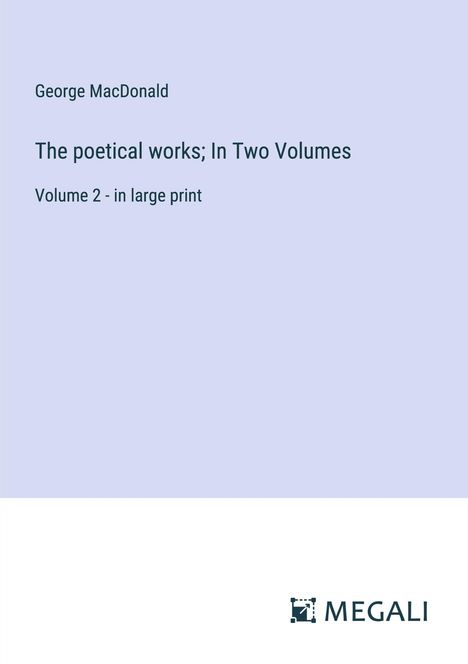 George MacDonald

The poetical works; In Two Volumes

Volume 2 - in large print

MEGALI